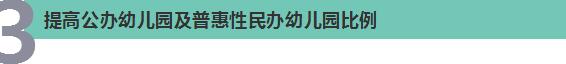 3

提高公办幼儿园及普惠性民办幼儿园比例